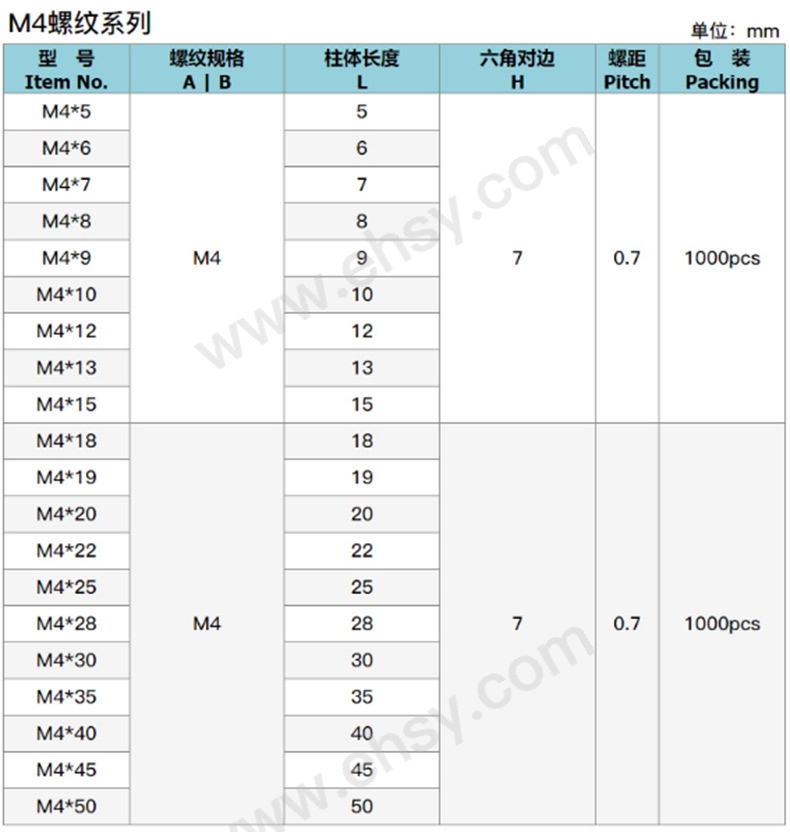 M4螺纹系列

单位：mm

| 型　号 Item No. | 螺纹规格 A \| B | 柱体长度 L | 六角对边 H | 螺距 Pitch | 包　装 Packing |
|---|---|---|---|---|---|
| M4*5 | M4 | 5 | 7 | 0.7 | 1000pcs |
| M4*6 | | 6 | | | |
| M4*7 | | 7 | | | |
| M4*8 | | 8 | | | |
| M4*9 | | 9 | | | |
| M4*10 | | 10 | | | |
| M4*12 | | 12 | | | |
| M4*13 | | 13 | | | |
| M4*15 | | 15 | | | |
| M4*18 | M4 | 18 | 7 | 0.7 | 1000pcs |
| M4*19 | | 19 | | | |
| M4*20 | | 20 | | | |
| M4*22 | | 22 | | | |
| M4*25 | | 25 | | | |
| M4*28 | | 28 | | | |
| M4*30 | | 30 | | | |
| M4*35 | | 35 | | | |
| M4*40 | | 40 | | | |
| M4*45 | | 45 | | | |
| M4*50 | | 50 | | | |

www.ehsy.com
www.ehsy.com